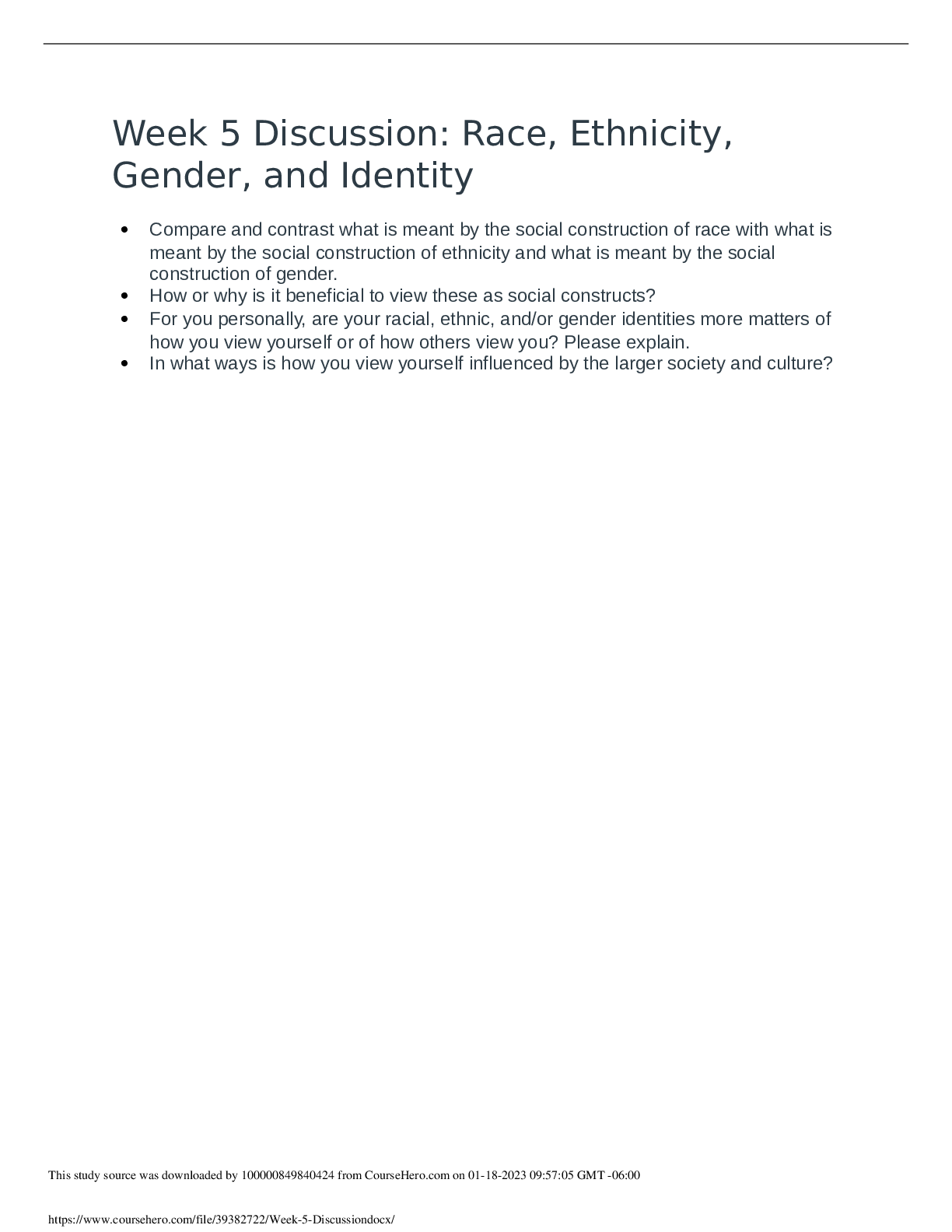 Week 5 Discussion: Race, Ethnicity, Gender, and Identity

• Compare and contrast what is meant by the social construction of race with what is meant by the social construction of ethnicity and what is meant by the social construction of gender.
• How or why is it beneficial to view these as social constructs?
• For you personally, are your racial, ethnic, and/or gender identities more matters of how you view yourself or of how others view you? Please explain.
• In what ways is how you view yourself influenced by the larger society and culture?

This study source was downloaded by 100000849840424 from CourseHero.com on 01-18-2023 09:57:05 GMT -06:00

https://www.coursehero.com/file/39382722/Week-5-Discussiondocx/